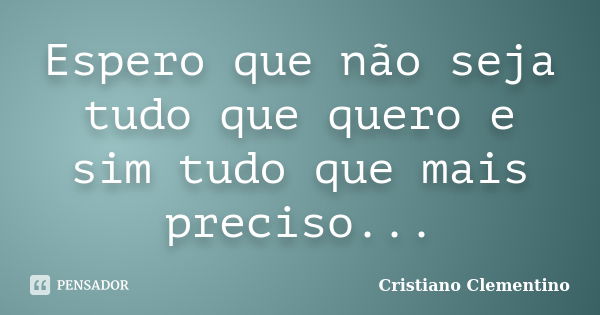 Espero que não seja tudo que quero e sim tudo que mais preciso...

PENSADOR

Cristiano Clementino